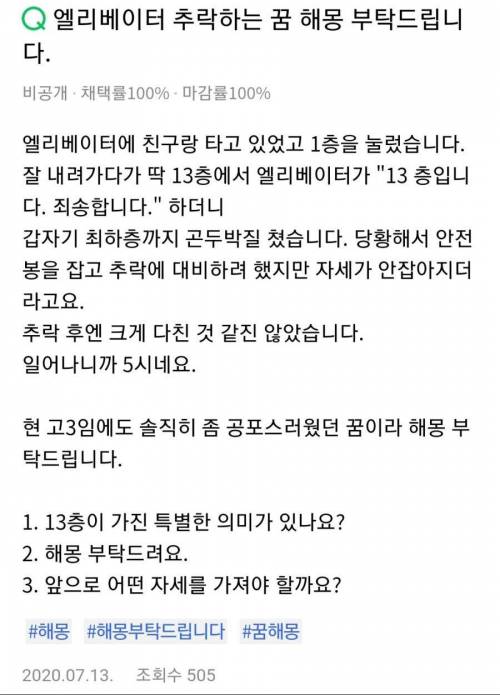 Q 엘리베이터 추락하는 꿈 해몽 부탁드립니다.

비공개 · 채택률100% · 마감률100%

엘리베이터에 친구랑 타고 있었고 1층을 눌렀습니다. 잘 내려가다가 딱 13층에서 엘리베이터가 "13 층입니다. 죄송합니다." 하더니
갑자기 최하층까지 곤두박질 쳤습니다. 당황해서 안전봉을 잡고 추락에 대비하려 했지만 자세가 안잡아지더라고요.
추락 후엔 크게 다친 것 같진 않았습니다.
일어나니까 5시네요.

현 고3임에도 솔직히 좀 공포스러웠던 꿈이라 해몽 부탁드립니다.

1. 13층이 가진 특별한 의미가 있나요?
2. 해몽 부탁드려요.
3. 앞으로 어떤 자세를 가져야 할까요?

#해몽 #해몽부탁드립니다 #꿈해몽

2020.07.13. 조회수 505